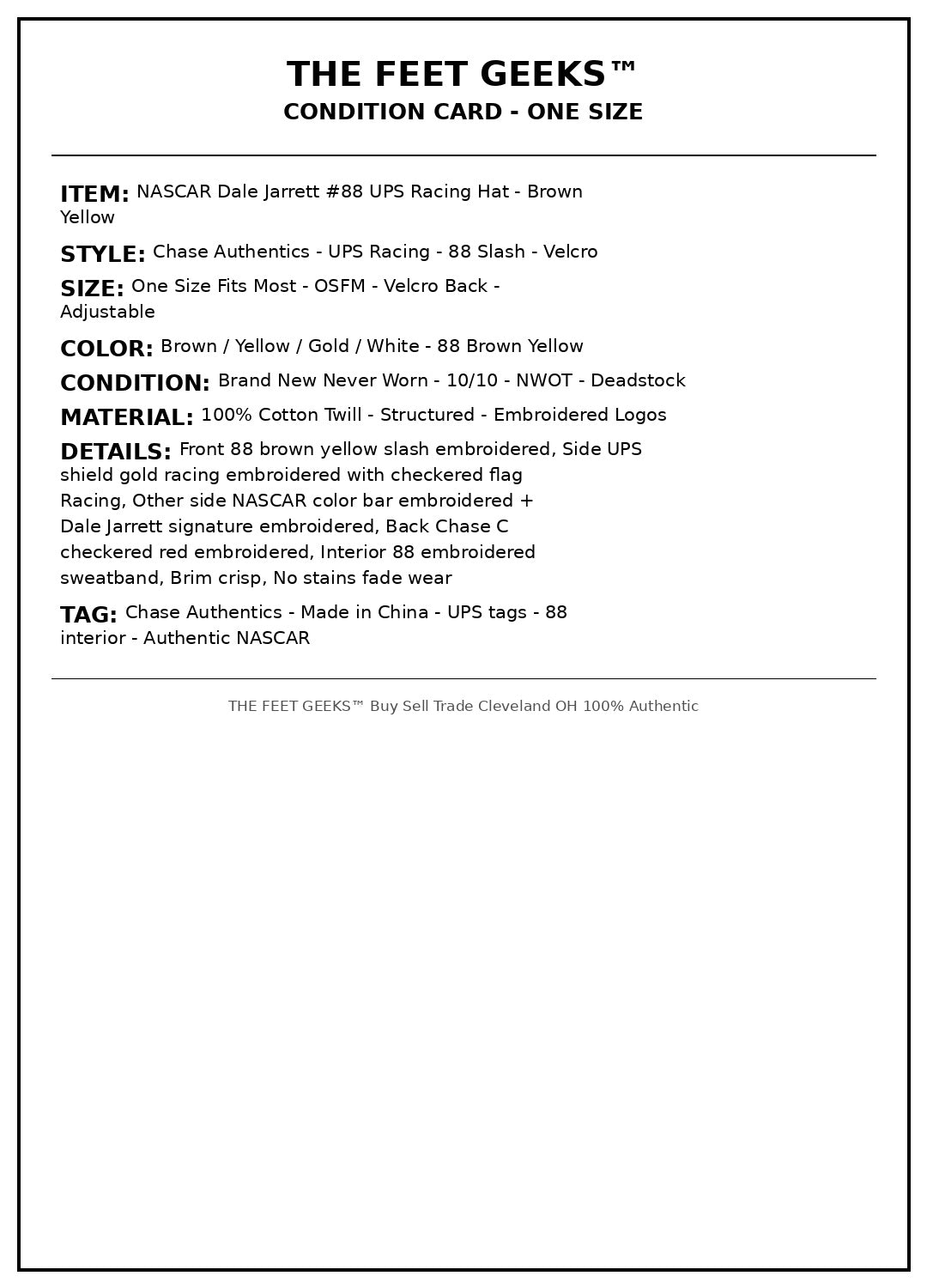 THE FEET GEEKS™
CONDITION CARD - ONE SIZE

ITEM: NASCAR Dale Jarrett #88 UPS Racing Hat - Brown Yellow

STYLE: Chase Authentics - UPS Racing - 88 Slash - Velcro

SIZE: One Size Fits Most - OSFM - Velcro Back - Adjustable

COLOR: Brown / Yellow / Gold / White - 88 Brown Yellow

CONDITION: Brand New Never Worn - 10/10 - NWOT - Deadstock

MATERIAL: 100% Cotton Twill - Structured - Embroidered Logos

DETAILS: Front 88 brown yellow slash embroidered, Side UPS shield gold racing embroidered with checkered flag Racing, Other side NASCAR color bar embroidered + Dale Jarrett signature embroidered, Back Chase C checkered red embroidered, Interior 88 embroidered sweatband, Brim crisp, No stains fade wear

TAG: Chase Authentics - Made in China - UPS tags - 88 interior - Authentic NASCAR

THE FEET GEEKS™ Buy Sell Trade Cleveland OH 100% Authentic